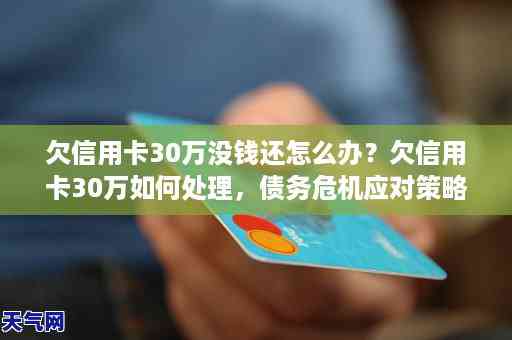 欠信用卡30万没钱还怎么办？欠信用卡30万如何处理，债务危机应对策略

天气网